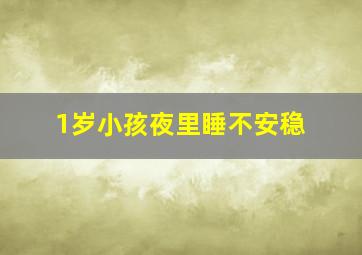 1岁小孩夜里睡不安稳